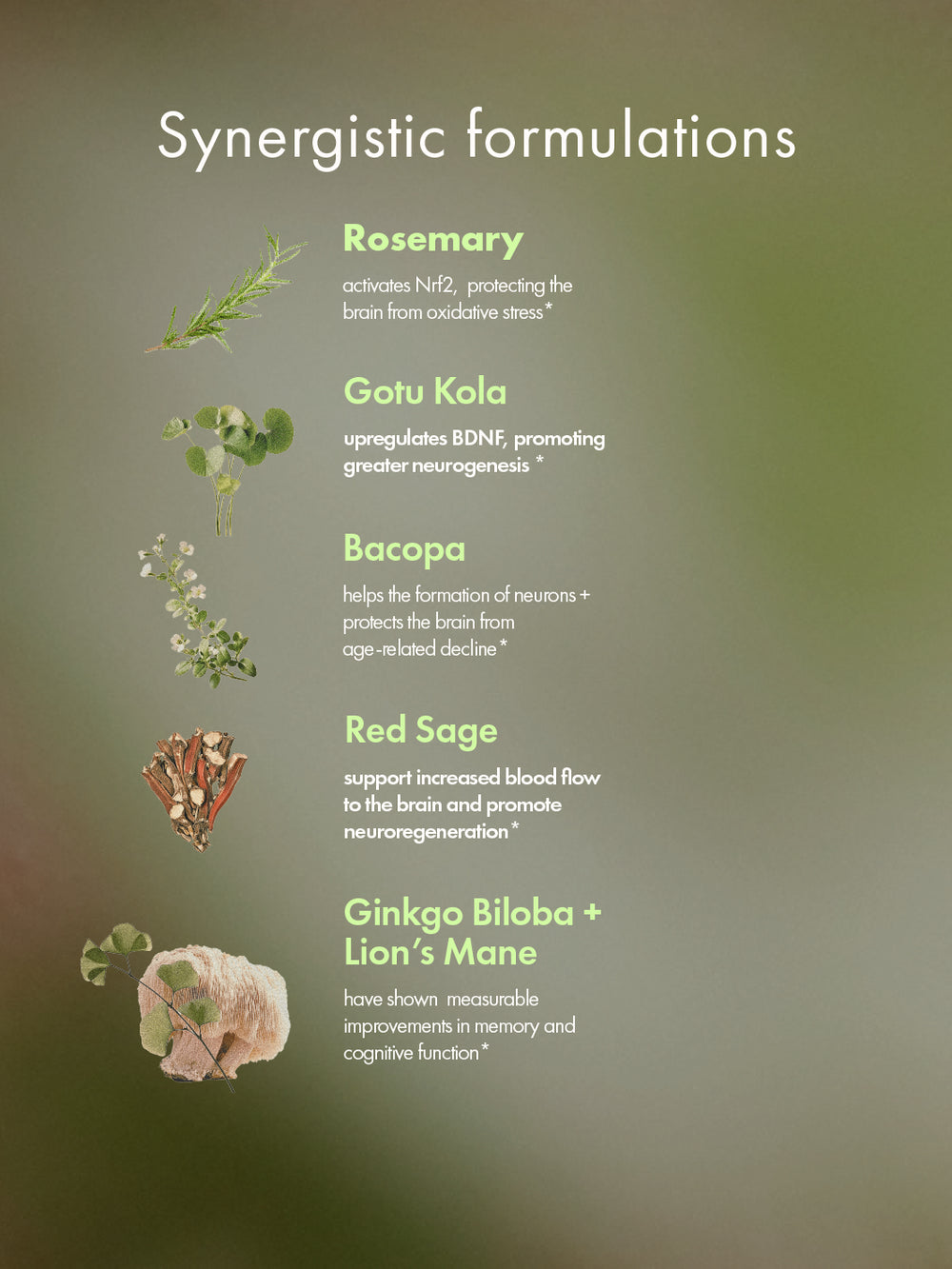 Synergistic formulations

Rosemary

activates Nrf2, protecting the brain from oxidative stress*

Gotu Kola

upregulates BDNF, promoting greater neurogenesis *

Bacopa

helps the formation of neurons + protects the brain from age-related decline*

Red Sage

support increased blood flow to the brain and promote neuroregeneration*

Ginkgo Biloba + Lion's Mane

have shown measurable improvements in memory and cognitive function*